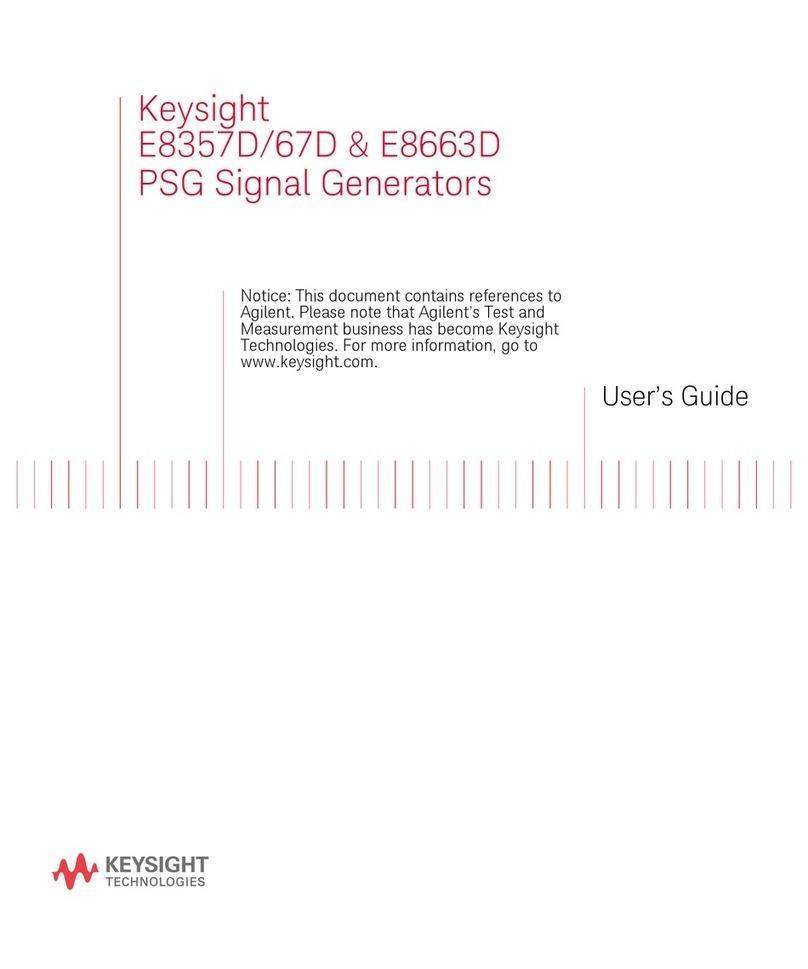 Keysight
E8357D/67D & E8663D
PSG Signal Generators

Notice: This document contains references to Agilent. Please note that Agilent's Test and Measurement business has become Keysight Technologies. For more information, go to www.keysight.com.

User's Guide

KEYSIGHT
TECHNOLOGIES